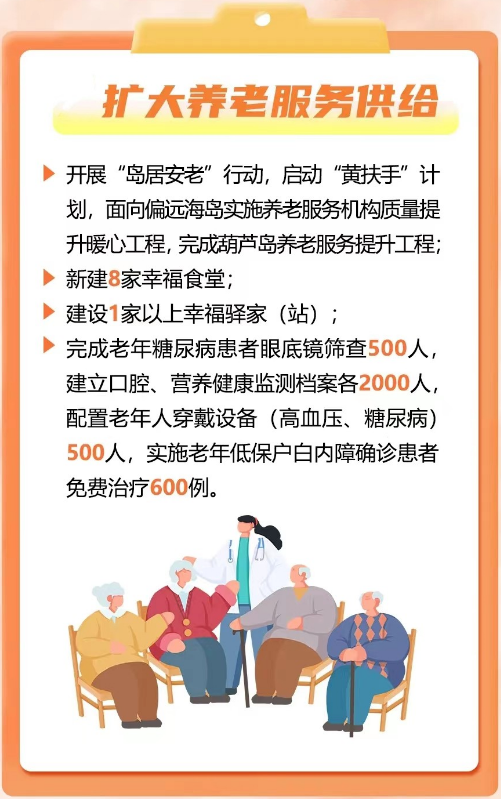 扩大养老服务供给

▶ 开展“岛居安老”行动，启动“黄扶手”计划，面向偏远海岛实施养老服务机构质量提升暖心工程，完成葫芦岛养老服务提升工程；

▶ 新建8家幸福食堂；

▶ 建设1家以上幸福驿家（站）；

▶ 完成老年糖尿病患者眼底镜筛查500人，建立口腔、营养健康监测档案各2000人，配置老年人穿戴设备（高血压、糖尿病）500人，实施老年低保户白内障确诊患者免费治疗600例。